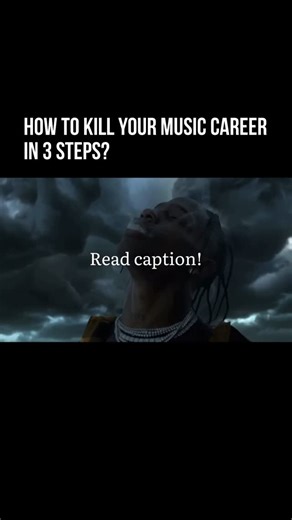 HOW TO KILL YOUR MUSIC CAREER IN 3 STEPS?

Read caption!